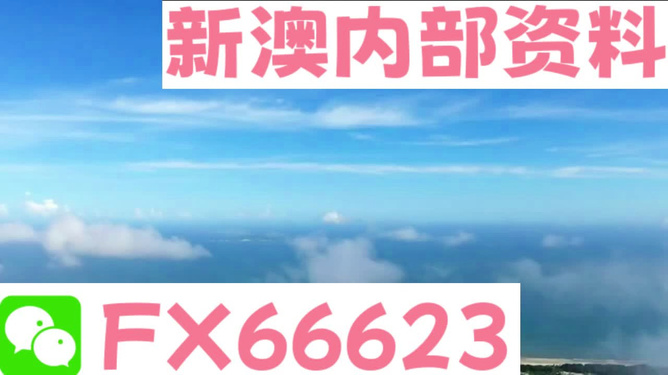 新澳内部资料

FX66623